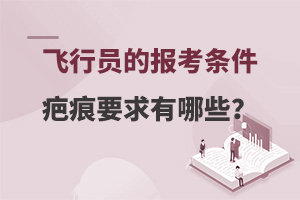 飞行员的报考条件

疤痕要求有哪些？